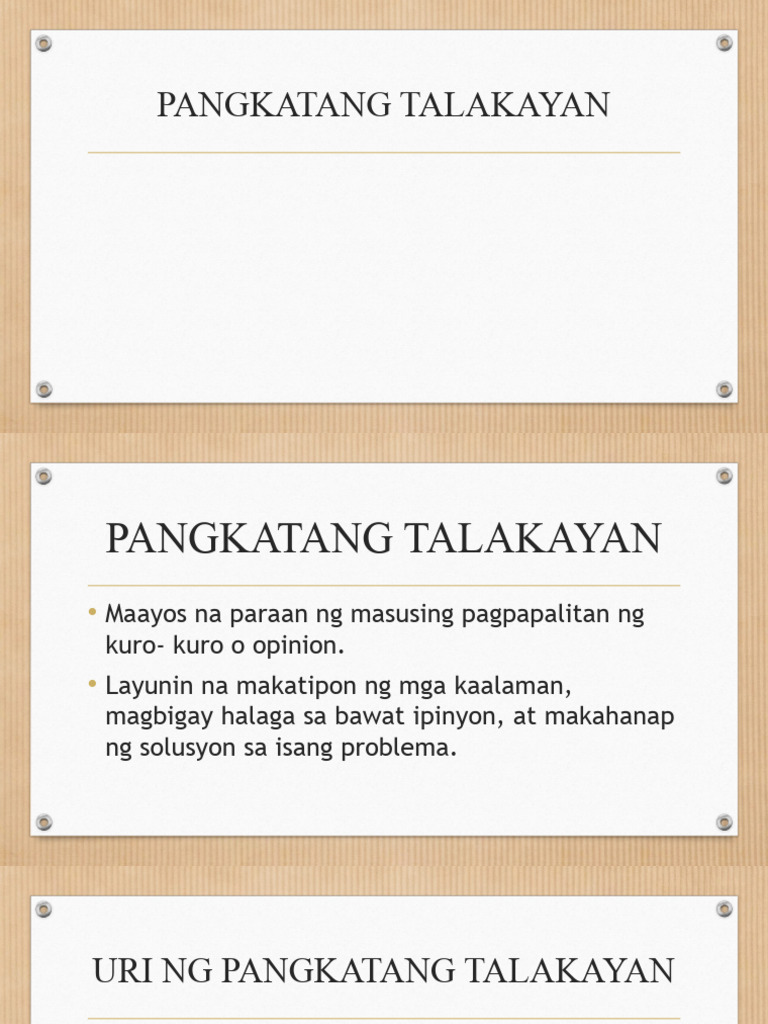 PANGKATANG TALAKAYAN

PANGKATANG TALAKAYAN

• Maayos na paraan ng masusing pagpapalitan ng kuro- kuro o opinion.

• Layunin na makatipon ng mga kaalaman, magbigay halaga sa bawat ipinyon, at makahanap ng solusyon sa isang problema.

URI NG PANGKATANG TALAKAYAN